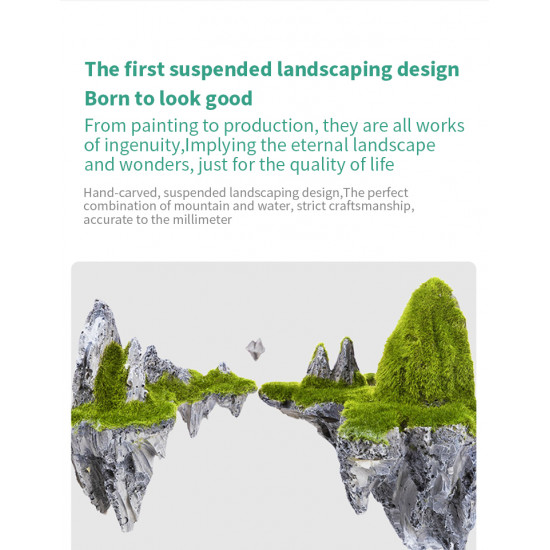 The first suspended landscaping design
Born to look good

From painting to production, they are all works of ingenuity,Implying the eternal landscape and wonders, just for the quality of life

Hand-carved, suspended landscaping design,The perfect combination of mountain and water, strict craftsmanship, accurate to the millimeter